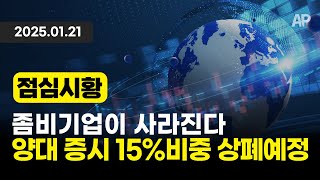 2025.01.21

AP

점심시황

좀비기업이 사라진다
양대 증시 15%비중 상폐예정